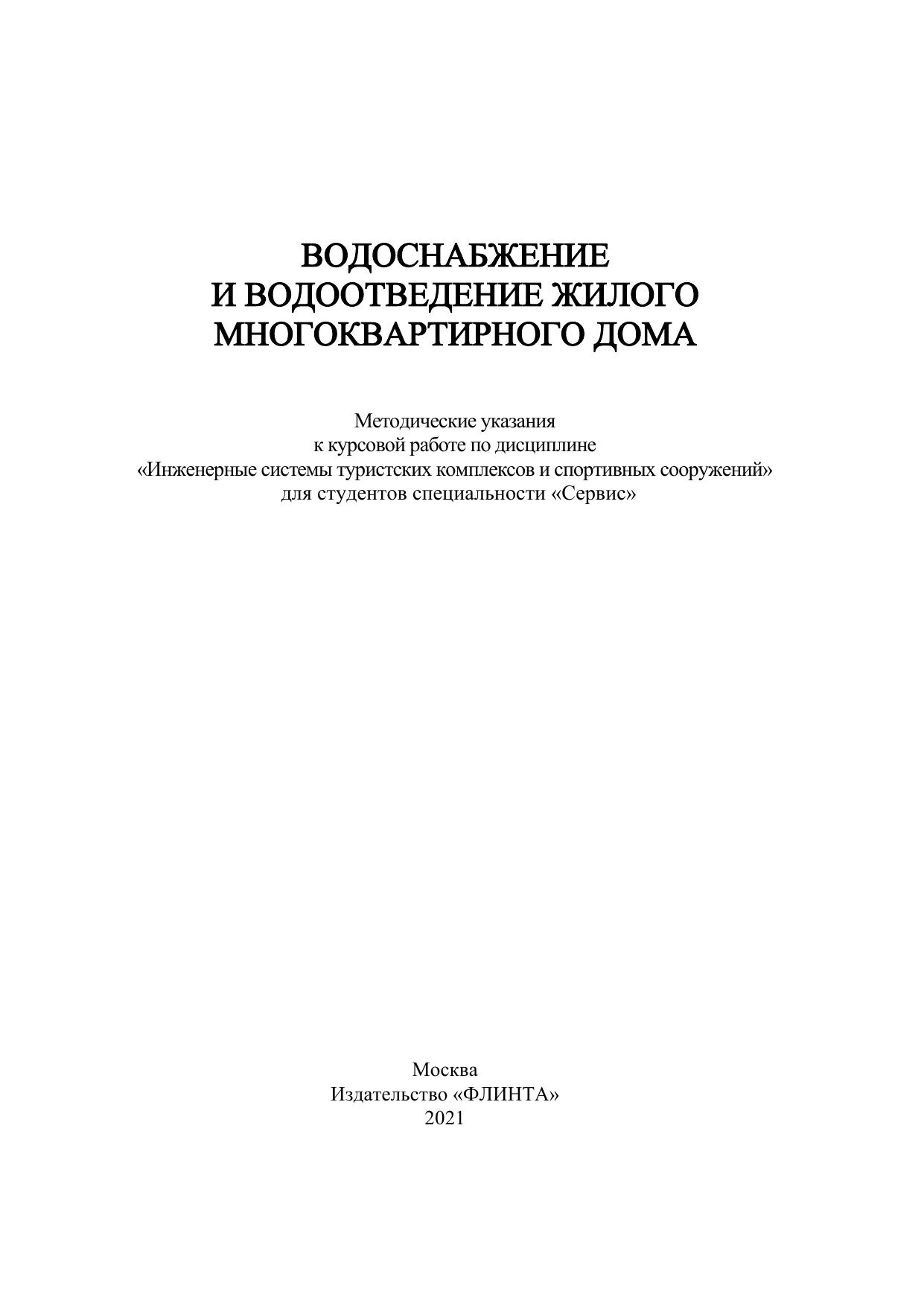 ВОДОСНАБЖЕНИЕ
И ВОДООТВЕДЕНИЕ ЖИЛОГО
МНОГОКВАРТИРНОГО ДОМА

Методические указания
к курсовой работе по дисциплине
«Инженерные системы туристских комплексов и спортивных сооружений»
для студентов специальности «Сервис»

Москва
Издательство «ФЛИНТА»
2021